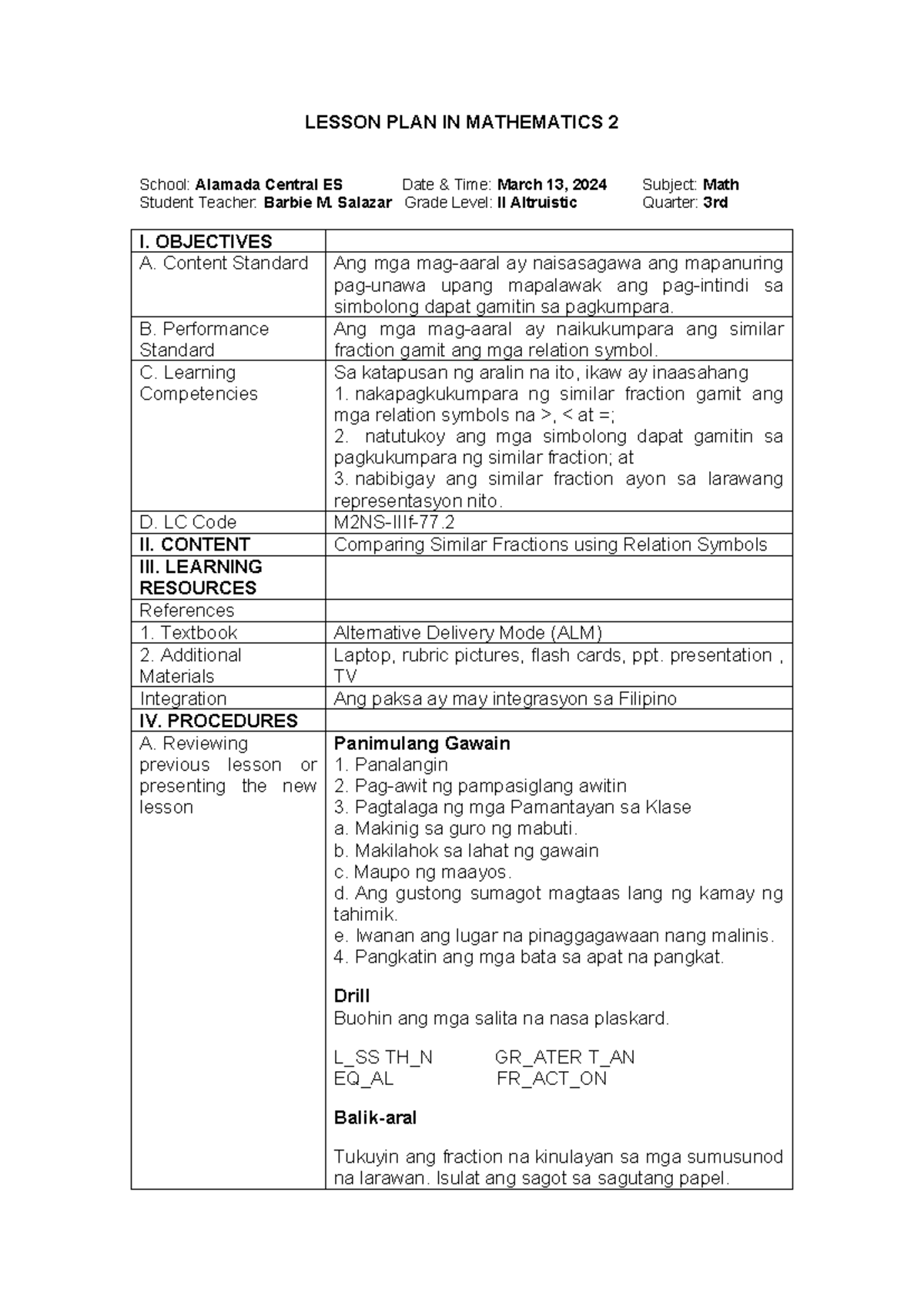 LESSON PLAN IN MATHEMATICS 2

School: Alamada Central ES Date & Time: March 13, 2024 Subject: Math
Student Teacher: Barbie M. Salazar Grade Level: II Altruistic Quarter: 3rd

| I. OBJECTIVES | |
|---|---|
| A. Content Standard | Ang mga mag-aaral ay naisasagawa ang mapanuring pag-unawa upang mapalawak ang pag-intindi sa simbolong dapat gamitin sa pagkumpara. |
| B. Performance Standard | Ang mga mag-aaral ay naikukumpara ang similar fraction gamit ang mga relation symbol. |
| C. Learning Competencies | Sa katapusan ng aralin na ito, ikaw ay inaasahang 1. nakapagkukumpara ng similar fraction gamit ang mga relation symbols na >, < at =; 2. natutukoy ang mga simbolong dapat gamitin sa pagkukumpara ng similar fraction; at 3. nabibigay ang similar fraction ayon sa larawang representasyon nito. |
| D. LC Code | M2NS-IIIf-77.2 |
| II. CONTENT | Comparing Similar Fractions using Relation Symbols |
| III. LEARNING RESOURCES | |
| References | |
| 1. Textbook | Alternative Delivery Mode (ALM) |
| 2. Additional Materials | Laptop, rubric pictures, flash cards, ppt. presentation , TV |
| Integration | Ang paksa ay may integrasyon sa Filipino |
| IV. PROCEDURES | |
| A. Reviewing previous lesson or presenting the new lesson | Panimulang Gawain 1. Panalangin 2. Pag-awit ng pampasiglang awitin 3. Pagtalaga ng mga Pamantayan sa Klase a. Makinig sa guro ng mabuti. b. Makilahok sa lahat ng gawain c. Maupo ng maayos. d. Ang gustong sumagot magtaas lang ng kamay ng tahimik. e. Iwanan ang lugar na pinaggagawaan nang malinis. 4. Pangkatin ang mga bata sa apat na pangkat. Drill Buohin ang mga salita na nasa plaskard. L_SS TH_N GR_ATER T_AN EQ_AL FR_ACT_ON Balik-aral Tukuyin ang fraction na kinulayan sa mga sumusunod na larawan. Isulat ang sagot sa sagutang papel. |